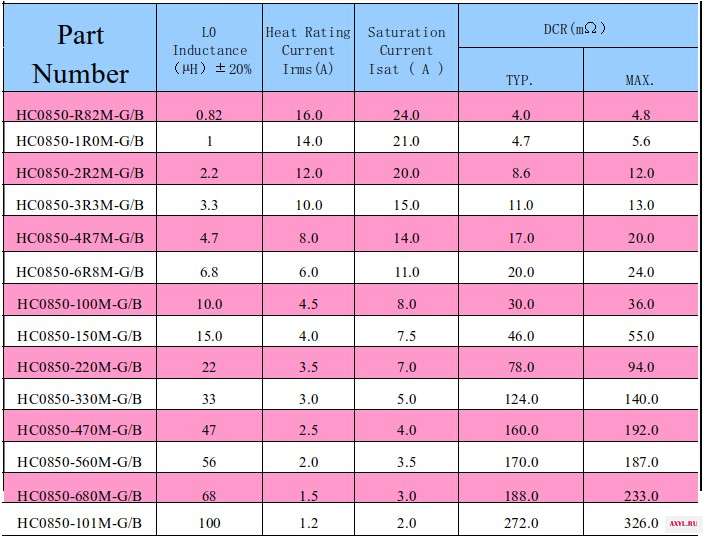 | Part Number | L0 Inductance (μH) ±20% | Heat Rating Current Irms(A) | Saturation Current Isat ( A ) | DCR(mΩ) | |
|---|---|---|---|---|---|
| | | | | TYP. | MAX. |
| HC0850-R82M-G/B | 0.82 | 16.0 | 24.0 | 4.0 | 4.8 |
| HC0850-1R0M-G/B | 1 | 14.0 | 21.0 | 4.7 | 5.6 |
| HC0850-2R2M-G/B | 2.2 | 12.0 | 20.0 | 8.6 | 12.0 |
| HC0850-3R3M-G/B | 3.3 | 10.0 | 15.0 | 11.0 | 13.0 |
| HC0850-4R7M-G/B | 4.7 | 8.0 | 14.0 | 17.0 | 20.0 |
| HC0850-6R8M-G/B | 6.8 | 6.0 | 11.0 | 20.0 | 24.0 |
| HC0850-100M-G/B | 10.0 | 4.5 | 8.0 | 30.0 | 36.0 |
| HC0850-150M-G/B | 15.0 | 4.0 | 7.5 | 46.0 | 55.0 |
| HC0850-220M-G/B | 22 | 3.5 | 7.0 | 78.0 | 94.0 |
| HC0850-330M-G/B | 33 | 3.0 | 5.0 | 124.0 | 140.0 |
| HC0850-470M-G/B | 47 | 2.5 | 4.0 | 160.0 | 192.0 |
| HC0850-560M-G/B | 56 | 2.0 | 3.5 | 170.0 | 187.0 |
| HC0850-680M-G/B | 68 | 1.5 | 3.0 | 188.0 | 233.0 |
| HC0850-101M-G/B | 100 | 1.2 | 2.0 | 272.0 | 326.0 |

AXYL.RU